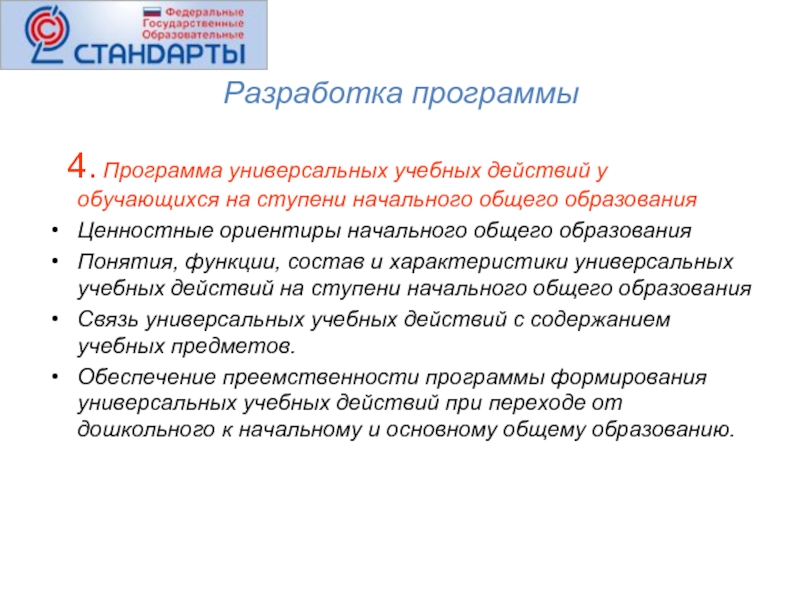 Федеральные Государственные Образовательные
СТАНДАРТЫ

Разработка программы

4. Программа универсальных учебных действий у обучающихся на ступени начального общего образования

• Ценностные ориентиры начального общего образования
• Понятия, функции, состав и характеристики универсальных учебных действий на ступени начального общего образования
• Связь универсальных учебных действий с содержанием учебных предметов.
• Обеспечение преемственности программы формирования универсальных учебных действий при переходе от дошкольного к начальному и основному общему образованию.